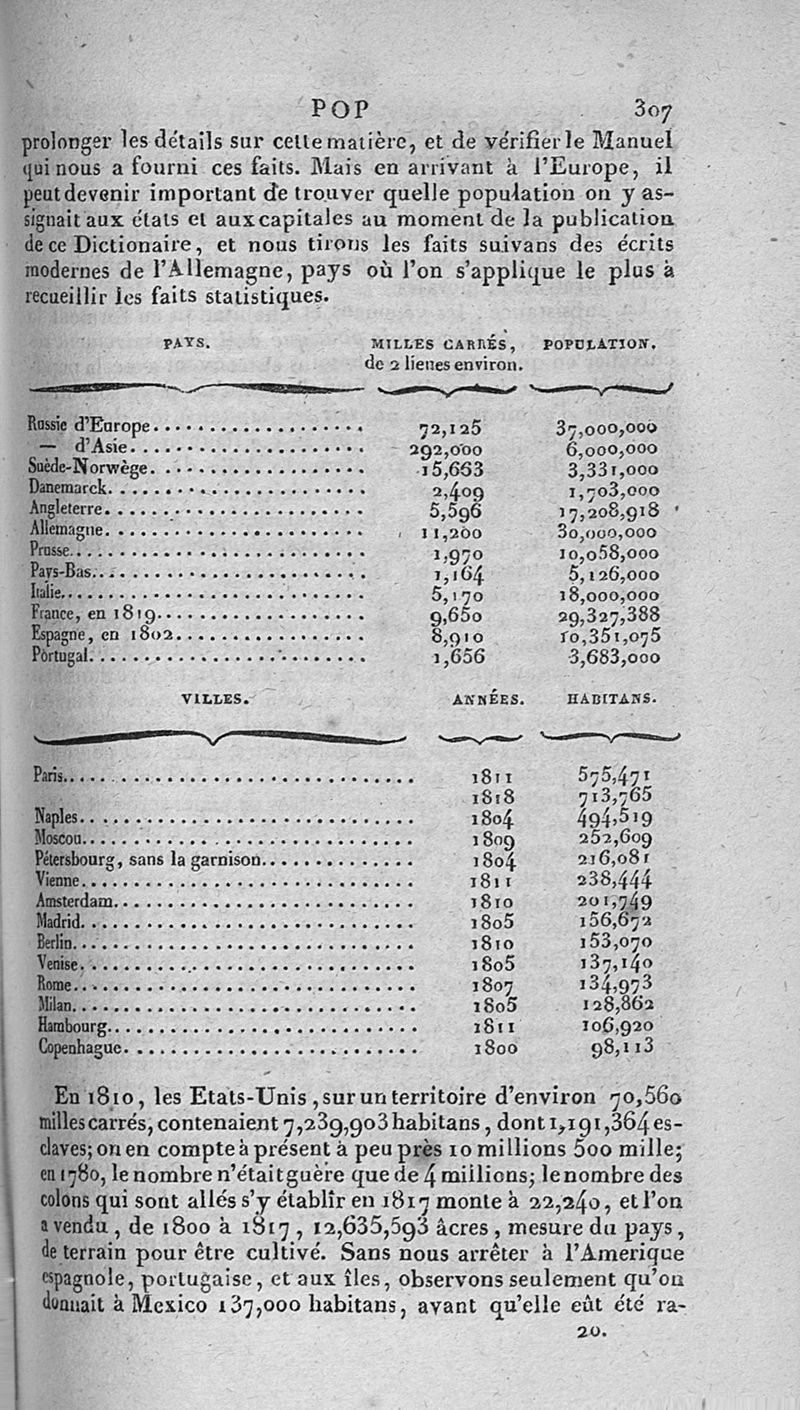 POP 307

prolonger les détails sur cette matière, et de vérifier le Manuel qui nous a fourni ces faits. Mais en arrivant à l'Europe, il peut devenir important de trouver quelle population on y assignait aux états et aux capitales au moment de la publication de ce Dictionaire, et nous tirons les faits suivans des écrits modernes de l'Allemagne, pays où l'on s'applique le plus à recueillir les faits statistiques.

| PAYS. | MILLES CARRÉS, de 2 lieues environ. | POPULATION. |
|---|---|---|
| Russie d'Europe | 72,125 | 37,000,000 |
| — d'Asie | 292,000 | 6,000,000 |
| Suède-Norwège | 15,663 | 3,331,000 |
| Danemarck | 2,409 | 1,703,000 |
| Angleterre | 5,596 | 17,208,918 |
| Allemagne | 11,200 | 30,000,000 |
| Prusse | 1,970 | 10,058,000 |
| Pays-Bas | 1,164 | 5,126,000 |
| Italie | 5,170 | 18,000,000 |
| France, en 1819 | 9,650 | 29,327,388 |
| Espagne, en 1802 | 8,910 | 10,351,075 |
| Portugal | 1,656 | 3,683,000 |

| VILLES. | ANNÉES. | HABITANS. |
|---|---|---|
| Paris | 1811 | 575,471 |
| | 1818 | 713,765 |
| Naples | 1804 | 494,519 |
| Moscou | 1809 | 252,609 |
| Pétersbourg, sans la garnison | 1804 | 216,081 |
| Vienne | 1811 | 238,444 |
| Amsterdam | 1810 | 201,749 |
| Madrid | 1805 | 156,672 |
| Berlin | 1810 | 153,070 |
| Venise | 1805 | 137,140 |
| Rome | 1807 | 134,973 |
| Milan | 1805 | 128,862 |
| Hambourg | 1811 | 106,920 |
| Copenhague | 1800 | 98,113 |

En 1810, les Etats-Unis, sur un territoire d'environ 70,560 milles carrés, contenaient 7,239,903 habitans, dont 1,191,364 esclaves; on en compte à présent à peu près 10 millions 500 mille; en 1780, le nombre n'était guère que de 4 millions; le nombre des colons qui sont allés s'y établir en 1817 monte à 22,240, et l'on a vendu, de 1800 à 1817, 12,635,593 âcres, mesure du pays, de terrain pour être cultivé. Sans nous arrêter à l'Amerique espagnole, portugaise, et aux îles, observons seulement qu'on donnait à Mexico 137,000 habitans, avant qu'elle eût été ra-

20.